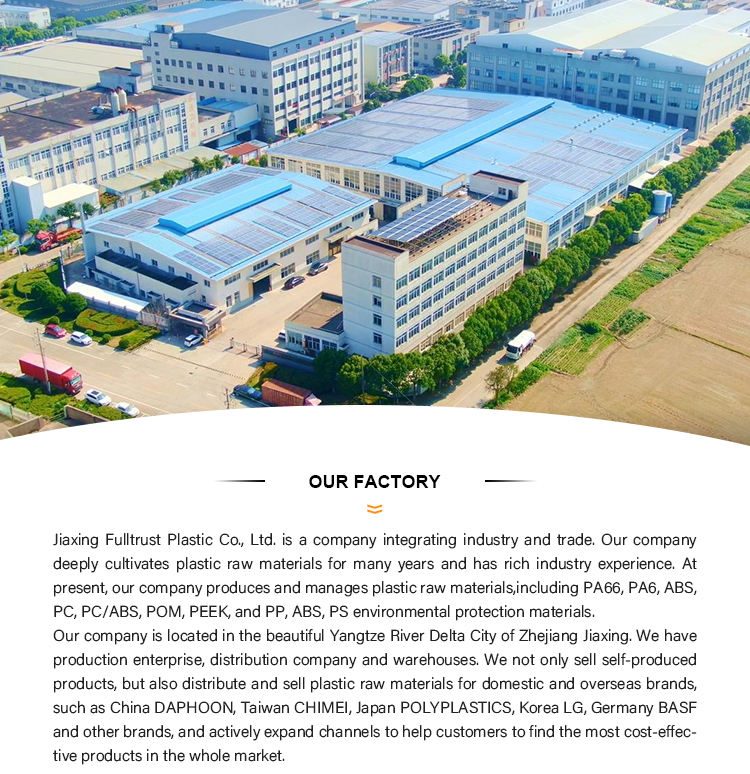 OUR FACTORY

Jiaxing Fulltrust Plastic Co., Ltd. is a company integrating industry and trade. Our company deeply cultivates plastic raw materials for many years and has rich industry experience. At present, our company produces and manages plastic raw materials,including PA66, PA6, ABS, PC, PC/ABS, POM, PEEK, and PP, ABS, PS environmental protection materials.

Our company is located in the beautiful Yangtze River Delta City of Zhejiang Jiaxing. We have production enterprise, distribution company and warehouses. We not only sell self-produced products, but also distribute and sell plastic raw materials for domestic and overseas brands, such as China DAPHOON, Taiwan CHIMEI, Japan POLYPLASTICS, Korea LG, Germany BASF and other brands, and actively expand channels to help customers to find the most cost-effective products in the whole market.